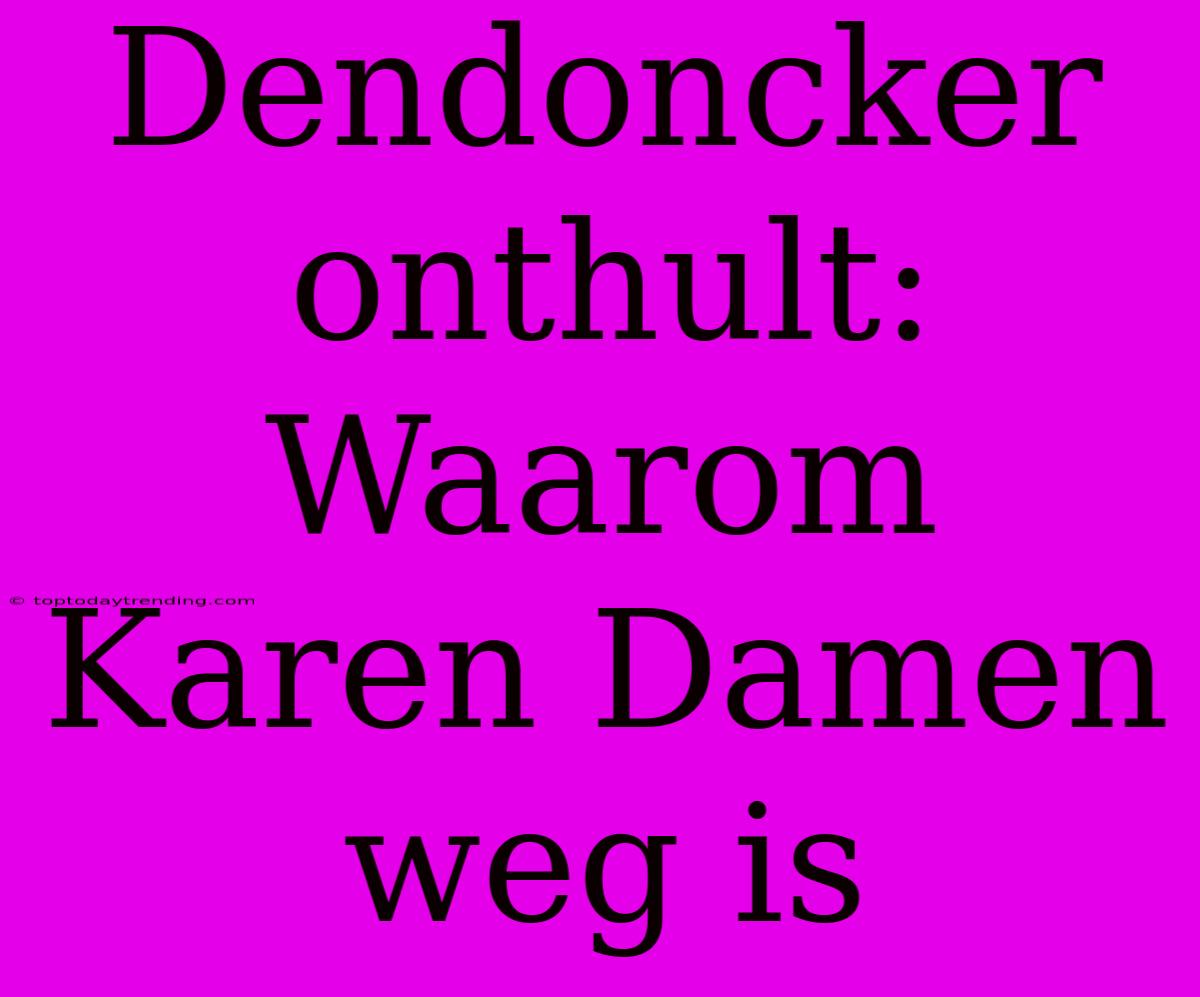 Dendoncker onthult: Waarom Karen Damen weg is

© toptodaytrending.com